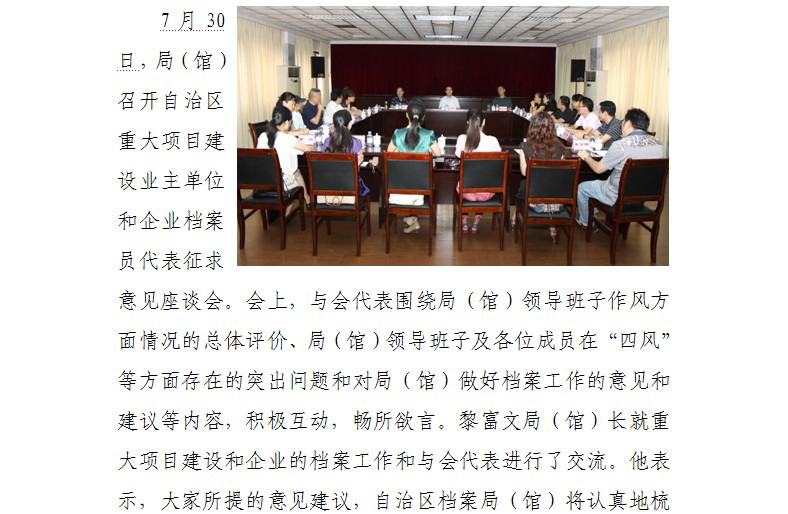 7月30日，局（馆）召开自治区重大项目建设业主单位和企业档案员代表征求意见座谈会。会上，与会代表围绕局（馆）领导班子作风方面情况的总体评价、局（馆）领导班子及各位成员在“四风”等方面存在的突出问题和对局（馆）做好档案工作的意见和建议等内容，积极互动，畅所欲言。黎富文局（馆）长就重大项目建设和企业的档案工作和与会代表进行了交流。他表示，大家所提的意见建议，自治区档案局（馆）将认真地梳